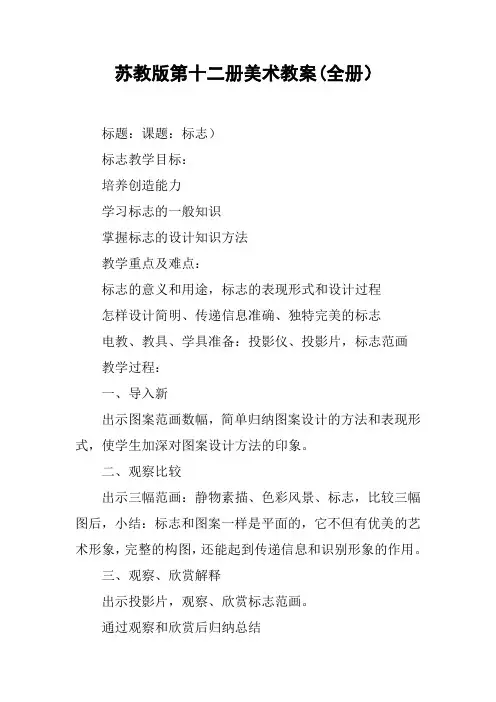 苏教版第十二册美术教案(全册)

标题：课题：标志）

标志教学目标：

培养创造能力

学习标志的一般知识

掌握标志的设计知识方法

教学重点及难点：

标志的意义和用途，标志的表现形式和设计过程

怎样设计简明、传递信息准确、独特完美的标志

电教、教具、学具准备：投影仪、投影片，标志范画

教学过程：

一、导入新

出示图案范画数幅，简单归纳图案设计的方法和表现形式，使学生加深对图案设计方法的印象。

二、观察比较

出示三幅范画：静物素描、色彩风景、标志，比较三幅图后，小结：标志和图案一样是平面的，它不但有优美的艺术形象，完整的构图，还能起到传递信息和识别形象的作用。

三、观察、欣赏解释

出示投影片，观察、欣赏标志范画。

通过观察和欣赏后归纳总结